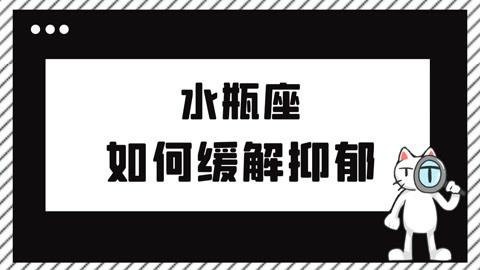 水瓶座
如何缓解抑郁